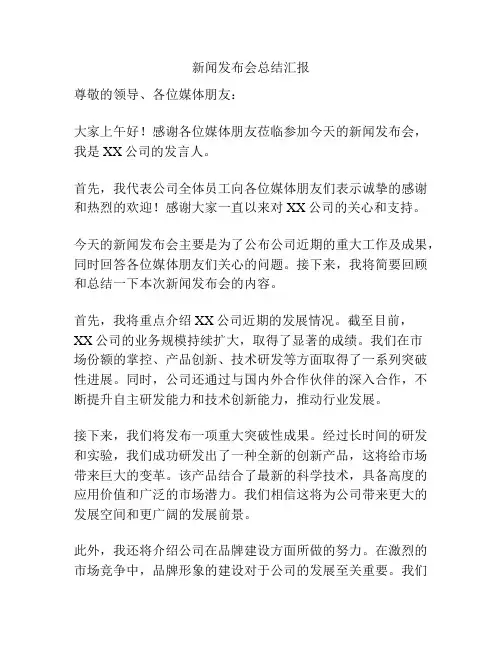 新闻发布会总结汇报

尊敬的领导、各位媒体朋友：

大家上午好！感谢各位媒体朋友莅临参加今天的新闻发布会，我是 XX 公司的发言人。

首先，我代表公司全体员工向各位媒体朋友们表示诚挚的感谢和热烈的欢迎！感谢大家一直以来对 XX 公司的关心和支持。

今天的新闻发布会主要是为了公布公司近期的重大工作及成果，同时回答各位媒体朋友们关心的问题。接下来，我将简要回顾和总结一下本次新闻发布会的内容。

首先，我将重点介绍 XX 公司近期的发展情况。截至目前，XX 公司的业务规模持续扩大，取得了显著的成绩。我们在市场份额的掌控、产品创新、技术研发等方面取得了一系列突破性进展。同时，公司还通过与国内外合作伙伴的深入合作，不断提升自主研发能力和技术创新能力，推动行业发展。

接下来，我们将发布一项重大突破性成果。经过长时间的研发和实验，我们成功研发出了一种全新的创新产品，这将给市场带来巨大的变革。该产品结合了最新的科学技术，具备高度的应用价值和广泛的市场潜力。我们相信这将为公司带来更大的发展空间和更广阔的发展前景。

此外，我还将介绍公司在品牌建设方面所做的努力。在激烈的市场竞争中，品牌形象的建设对于公司的发展至关重要。我们